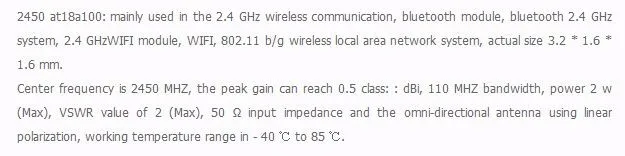 2450 at18a100: mainly used in the 2.4 GHz wireless communication, bluetooth module, bluetooth 2.4 GHz system, 2.4 GHzWIFI module, WIFI, 802.11 b/g wireless local area network system, actual size 3.2 * 1.6 * 1.6 mm.
Center frequency is 2450 MHZ, the peak gain can reach 0.5 class: : dBi, 110 MHZ bandwidth, power 2 w (Max), VSWR value of 2 (Max), 50 Ω input impedance and the omni-directional antenna using linear polarization, working temperature range in - 40 ℃ to 85 ℃.